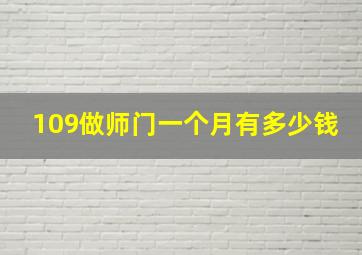 109做师门一个月有多少钱